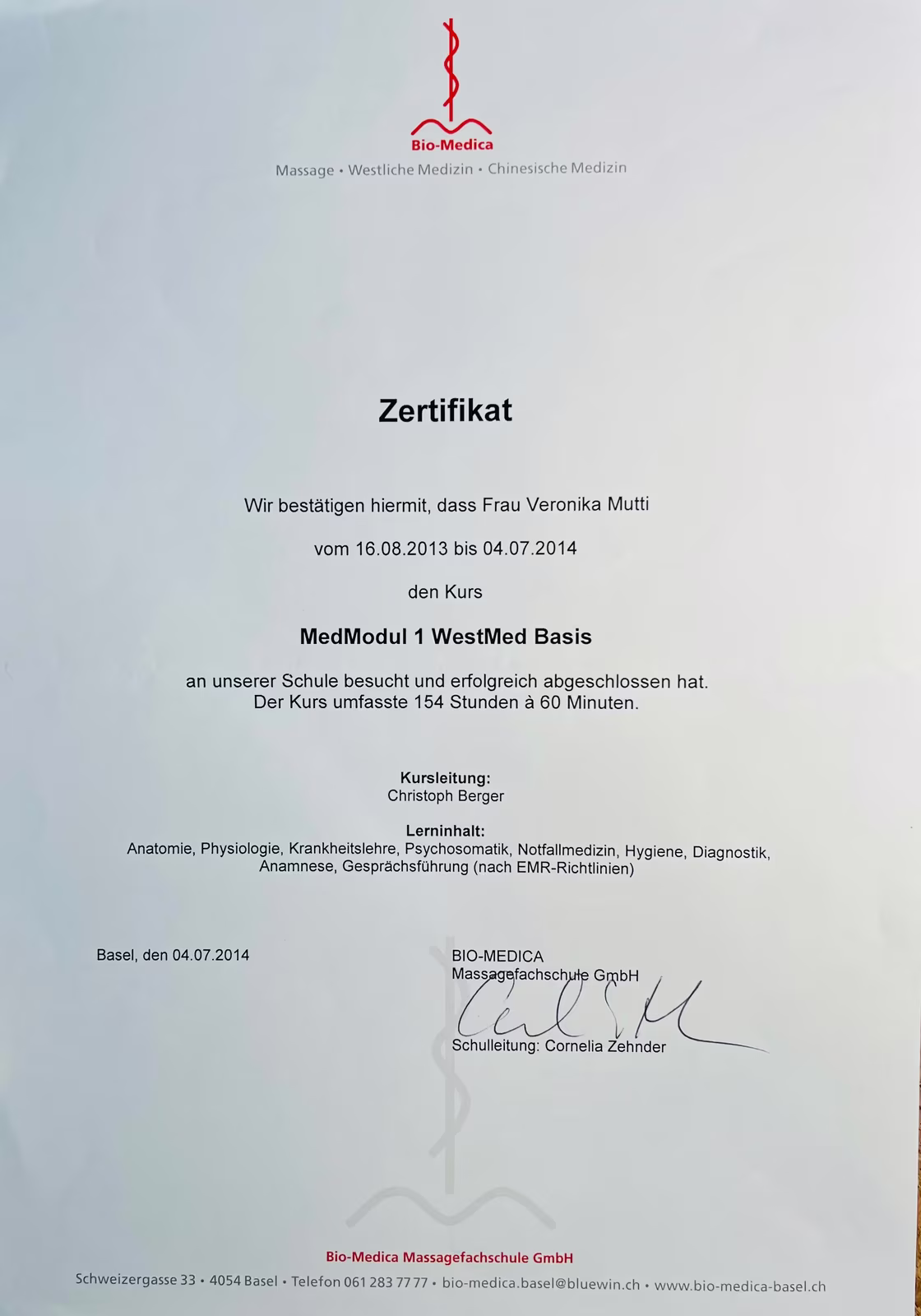 Bio-Medica
Massage • Westliche Medizin • Chinesische Medizin

Zertifikat

Wir bestätigen hiermit, dass Frau Veronika Mutti

vom 16.08.2013 bis 04.07.2014

den Kurs

MedModul 1 WestMed Basis

an unserer Schule besucht und erfolgreich abgeschlossen hat.
Der Kurs umfasste 154 Stunden à 60 Minuten.

Kursleitung:
Christoph Berger

Lerninhalt:
Anatomie, Physiologie, Krankheitslehre, Psychosomatik, Notfallmedizin, Hygiene, Diagnostik, Anamnese, Gesprächsführung (nach EMR-Richtlinien)

Basel, den 04.07.2014

BIO-MEDICA
Massagefachschule GmbH

Schulleitung: Cornelia Zehnder

Bio-Medica Massagefachschule GmbH
Schweizergasse 33 • 4054 Basel • Telefon 061 283 77 77 • bio-medica.basel@bluewin.ch • www.bio-medica-basel.ch